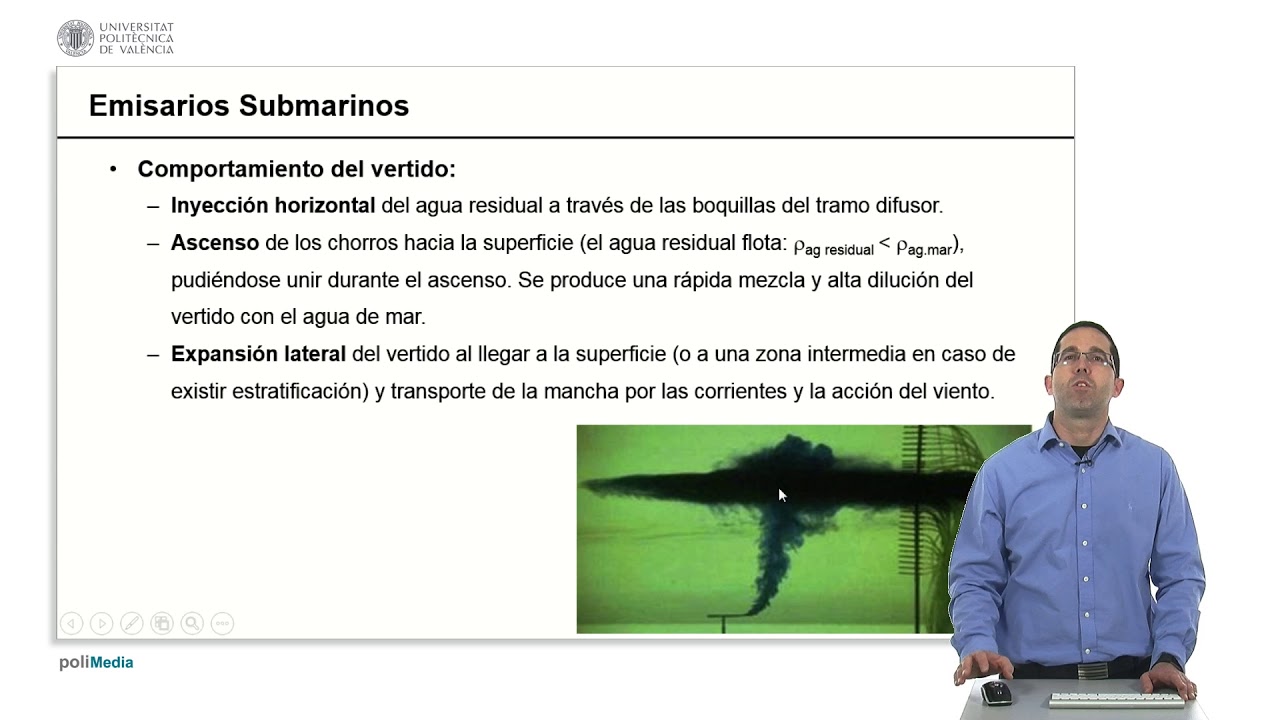 UNIVERSITAT POLITÈCNICA DE VALÈNCIA

Emisarios Submarinos

• Comportamiento del vertido:
– Inyección horizontal del agua residual a través de las boquillas del tramo difusor.
– Ascenso de los chorros hacia la superficie (el agua residual flota: $\rho_{ag\ residual} < \rho_{ag.mar}$), pudiéndose unir durante el ascenso. Se produce una rápida mezcla y alta dilución del vertido con el agua de mar.
– Expansión lateral del vertido al llegar a la superficie (o a una zona intermedia en caso de existir estratificación) y transporte de la mancha por las corrientes y la acción del viento.

poliMedia